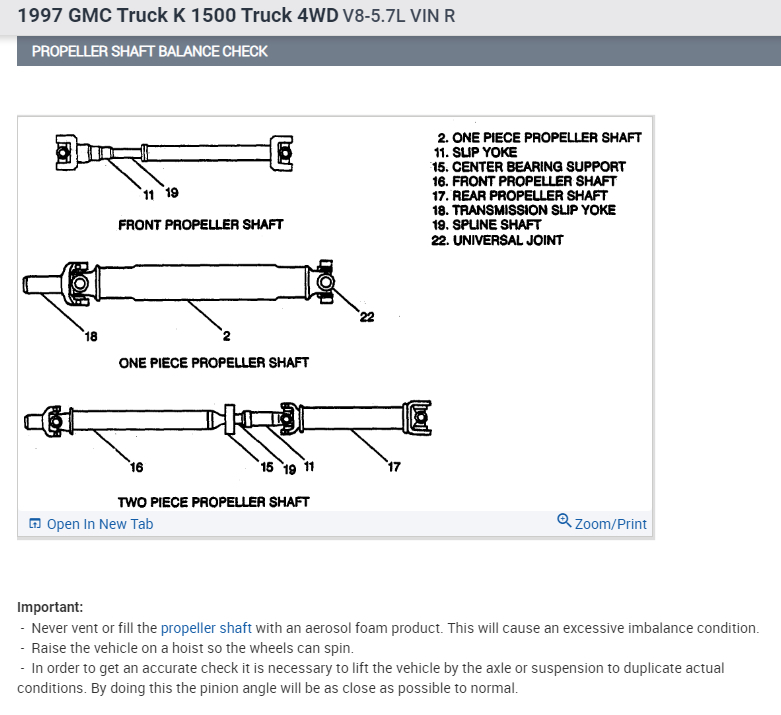 1997 GMC Truck K 1500 Truck 4WD V8-5.7L VIN R

PROPELLER SHAFT BALANCE CHECK

11 19

FRONT PROPELLER SHAFT

18 2 22

ONE PIECE PROPELLER SHAFT

16 15 19 11 17

TWO PIECE PROPELLER SHAFT

2. ONE PIECE PROPELLER SHAFT
11. SLIP YOKE
15. CENTER BEARING SUPPORT
16. FRONT PROPELLER SHAFT
17. REAR PROPELLER SHAFT
18. TRANSMISSION SLIP YOKE
19. SPLINE SHAFT
22. UNIVERSAL JOINT

Open In New Tab

Zoom/Print

Important:
- Never vent or fill the propeller shaft with an aerosol foam product. This will cause an excessive imbalance condition.
- Raise the vehicle on a hoist so the wheels can spin.
- In order to get an accurate check it is necessary to lift the vehicle by the axle or suspension to duplicate actual conditions. By doing this the pinion angle will be as close as possible to normal.